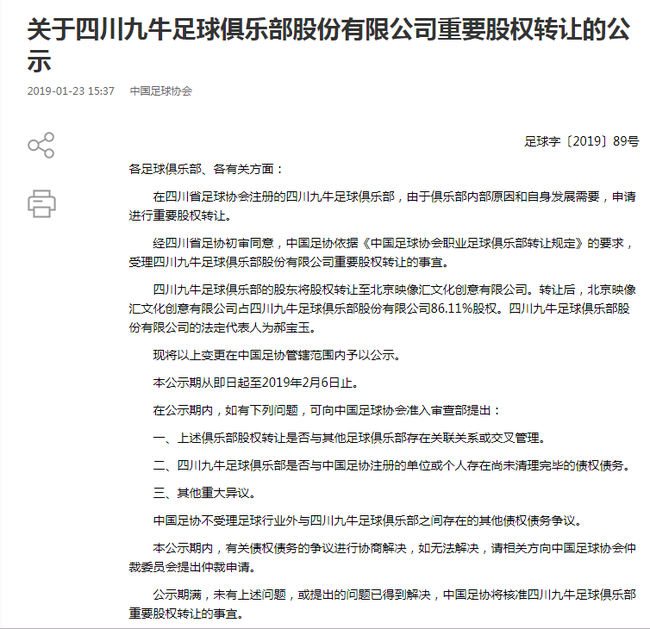 关于四川九牛足球俱乐部股份有限公司重要股权转让的公示

2019-01-23 15:37 中国足球协会

足球字〔2019〕89号

各足球俱乐部、各有关方面：

在四川省足球协会注册的四川九牛足球俱乐部，由于俱乐部内部原因和自身发展需要，申请进行重要股权转让。

经四川省足协初审同意，中国足协依据《中国足球协会职业足球俱乐部转让规定》的要求，受理四川九牛足球俱乐部股份有限公司重要股权转让的事宜。

四川九牛足球俱乐部的股东将股权转让至北京映像汇文化创意有限公司。转让后，北京映像汇文化创意有限公司占四川九牛足球俱乐部股份有限公司86.11%股权。四川九牛足球俱乐部股份有限公司的法定代表人为郝宝玉。

现将以上变更在中国足协管辖范围内予以公示。

本公示期从即日起至2019年2月6日止。

在公示期内，如有下列问题，可向中国足球协会准入审查部提出：

一、上述俱乐部股权转让是否与其他足球俱乐部存在关联关系或交叉管理。

二、四川九牛足球俱乐部是否与中国足协注册的单位或个人存在尚未清理完毕的债权债务。

三、其他重大异议。

中国足协不受理足球行业外与四川九牛足球俱乐部之间存在的其他债权债务争议。

本公示期内，有关债权债务的争议进行协商解决，如无法解决，请相关方向中国足球协会仲裁委员会提出仲裁申请。

公示期满，未有上述问题，或提出的问题已得到解决，中国足协将核准四川九牛足球俱乐部重要股权转让的事宜。